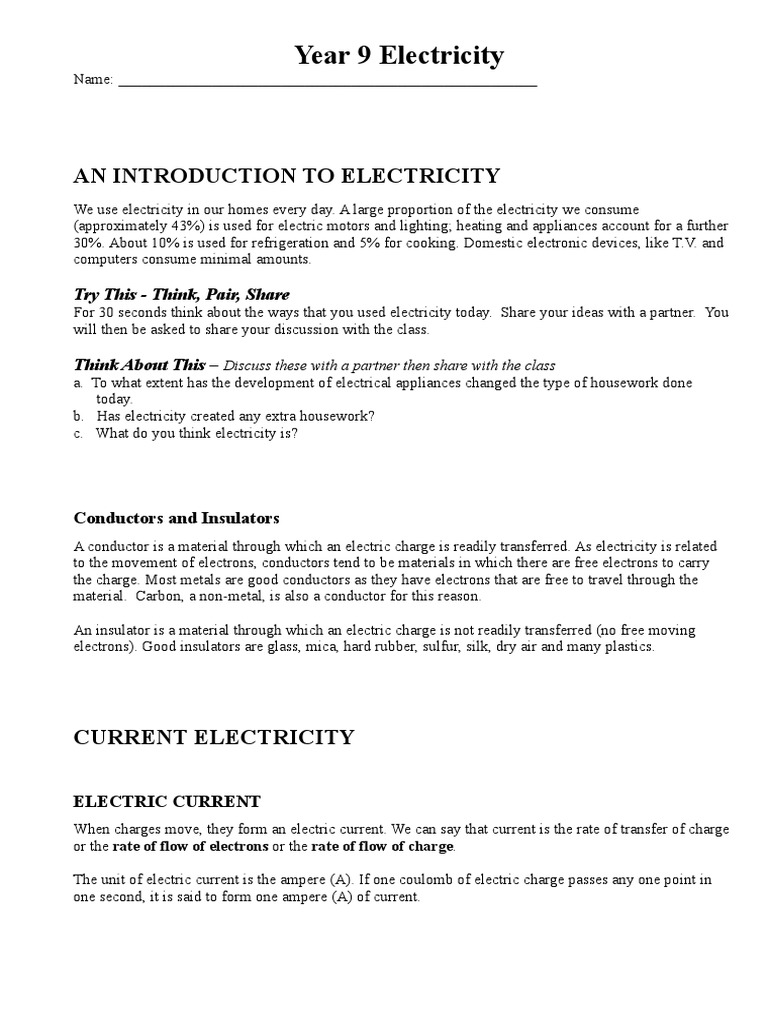 Year 9 Electricity

Name: ______________________________________________

AN INTRODUCTION TO ELECTRICITY

We use electricity in our homes every day. A large proportion of the electricity we consume (approximately 43%) is used for electric motors and lighting; heating and appliances account for a further 30%. About 10% is used for refrigeration and 5% for cooking. Domestic electronic devices, like T.V. and computers consume minimal amounts.

Try This - Think, Pair, Share
For 30 seconds think about the ways that you used electricity today. Share your ideas with a partner. You will then be asked to share your discussion with the class.

Think About This – Discuss these with a partner then share with the class
a. To what extent has the development of electrical appliances changed the type of housework done today.
b. Has electricity created any extra housework?
c. What do you think electricity is?

Conductors and Insulators

A conductor is a material through which an electric charge is readily transferred. As electricity is related to the movement of electrons, conductors tend to be materials in which there are free electrons to carry the charge. Most metals are good conductors as they have electrons that are free to travel through the material. Carbon, a non-metal, is also a conductor for this reason.

An insulator is a material through which an electric charge is not readily transferred (no free moving electrons). Good insulators are glass, mica, hard rubber, sulfur, silk, dry air and many plastics.

CURRENT ELECTRICITY

ELECTRIC CURRENT

When charges move, they form an electric current. We can say that current is the rate of transfer of charge or the rate of flow of electrons or the rate of flow of charge.

The unit of electric current is the ampere (A). If one coulomb of electric charge passes any one point in one second, it is said to form one ampere (A) of current.